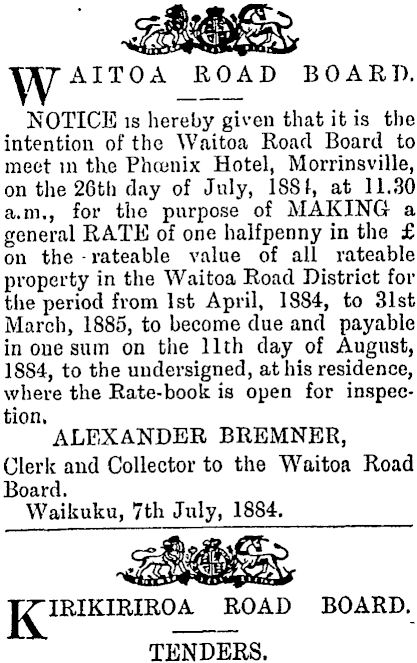 WAITOA ROAD BOARD.

NOTICE is hereby given that it is the intention of the Waitoa Road Board to meet in the Phœnix Hotel, Morrinsville, on the 26th day of July, 1884, at 11.30 a.m., for the purpose of MAKING a general RATE of one halfpenny in the £ on the rateable value of all rateable property in the Waitoa Road District for the period from 1st April, 1884, to 31st March, 1885, to become due and payable in one sum on the 11th day of August, 1884, to the undersigned, at his residence, where the Rate-book is open for inspection.

ALEXANDER BREMNER,
Clerk and Collector to the Waitoa Road Board.
Waikuku, 7th July, 1884.

KIRIKIRIROA ROAD BOARD.

TENDERS.